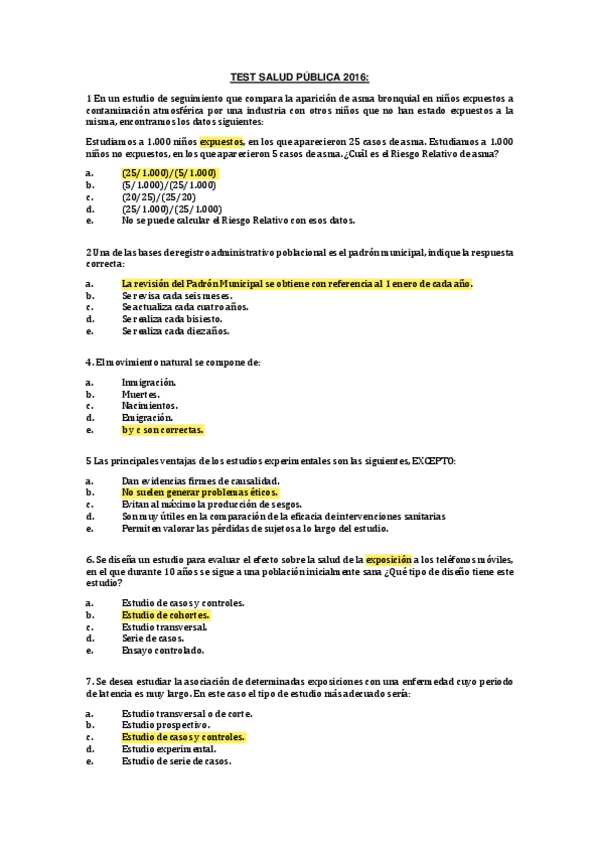 TEST SALUD PÚBLICA 2016:

1 En un estudio de seguimiento que compara la aparición de asma bronquial en niños expuestos a contaminación atmosférica por una industria con otros niños que no han estado expuestos a la misma, encontramos los datos siguientes:

Estudiamos a 1.000 niños expuestos, en los que aparecieron 25 casos de asma. Estudiamos a 1.000 niños no expuestos, en los que aparecieron 5 casos de asma. ¿Cuál es el Riesgo Relativo de asma?

a. (25/1.000)/(5/1.000)
b. (5/1.000)/(25/1.000)
c. (20/25)/(25/20)
d. (25/1.000)/(25/1.000)
e. No se puede calcular el Riesgo Relativo con esos datos.

2 Una de las bases de registro administrativo poblacional es el padrón municipal, indique la respuesta correcta:

a. La revisión del Padrón Municipal se obtiene con referencia al 1 enero de cada año.
b. Se revisa cada seis meses.
c. Se actualiza cada cuatro años.
d. Se realiza cada bisiesto.
e. Se realiza cada diez años.

4. El movimiento natural se compone de:

a. Inmigración.
b. Muertes.
c. Nacimientos.
d. Emigración.
e. b y c son correctas.

5 Las principales ventajas de los estudios experimentales son las siguientes, EXCEPTO:

a. Dan evidencias firmes de causalidad.
b. No suelen generar problemas éticos.
c. Evitan al máximo la producción de sesgos.
d. Son muy útiles en la comparación de la eficacia de intervenciones sanitarias
e. Permiten valorar las pérdidas de sujetos a lo largo del estudio.

6. Se diseña un estudio para evaluar el efecto sobre la salud de la exposición a los teléfonos móviles, en el que durante 10 años se sigue a una población inicialmente sana ¿Qué tipo de diseño tiene este estudio?

a. Estudio de casos y controles.
b. Estudio de cohortes.
c. Estudio transversal.
d. Serie de casos.
e. Ensayo controlado.

7. Se desea estudiar la asociación de determinadas exposiciones con una enfermedad cuyo periodo de latencia es muy largo. En este caso el tipo de estudio más adecuado sería:

a. Estudio transversal o de corte.
b. Estudio prospectivo.
c. Estudio de casos y controles.
d. Estudio experimental.
e. Estudio de serie de casos.